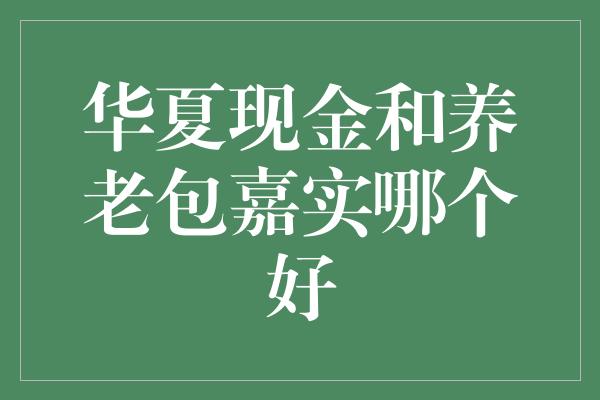 华夏现金和养老包嘉实哪个好